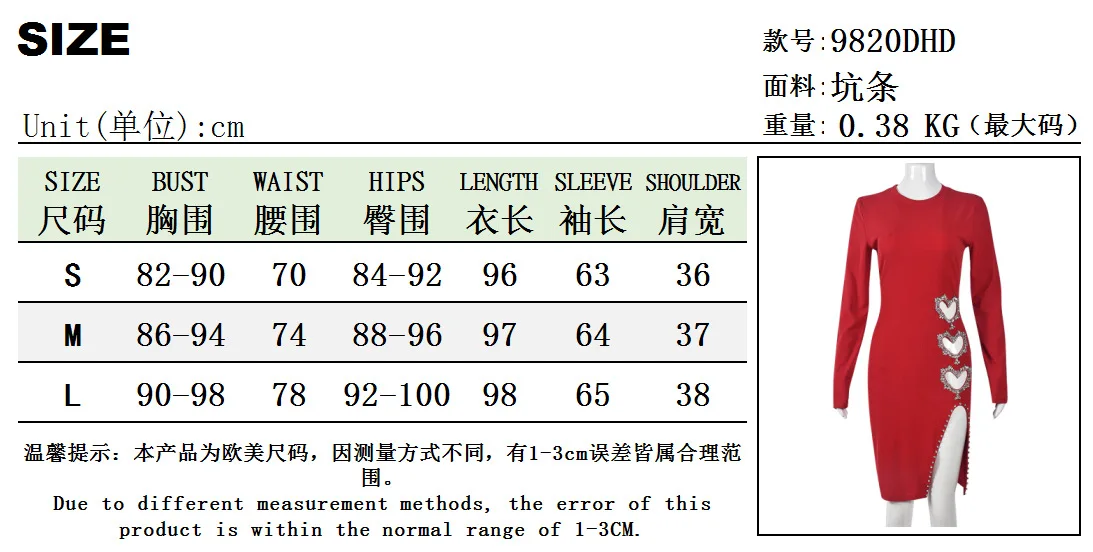 SIZE

款号:9820DHD

面料:坑条

Unit(单位):cm

重量: 0.38 KG(最大码)

| SIZE 尺码 | BUST 胸围 | WAIST 腰围 | HIPS 臀围 | LENGTH 衣长 | SLEEVE 袖长 | SHOULDER 肩宽 |
|---|---|---|---|---|---|---|
| S | 82-90 | 70 | 84-92 | 96 | 63 | 36 |
| M | 86-94 | 74 | 88-96 | 97 | 64 | 37 |
| L | 90-98 | 78 | 92-100 | 98 | 65 | 38 |

温馨提示:本产品为欧美尺码,因测量方式不同,有1-3cm误差皆属合理范围。

Due to different measurement methods, the error of this product is within the normal range of 1-3CM.